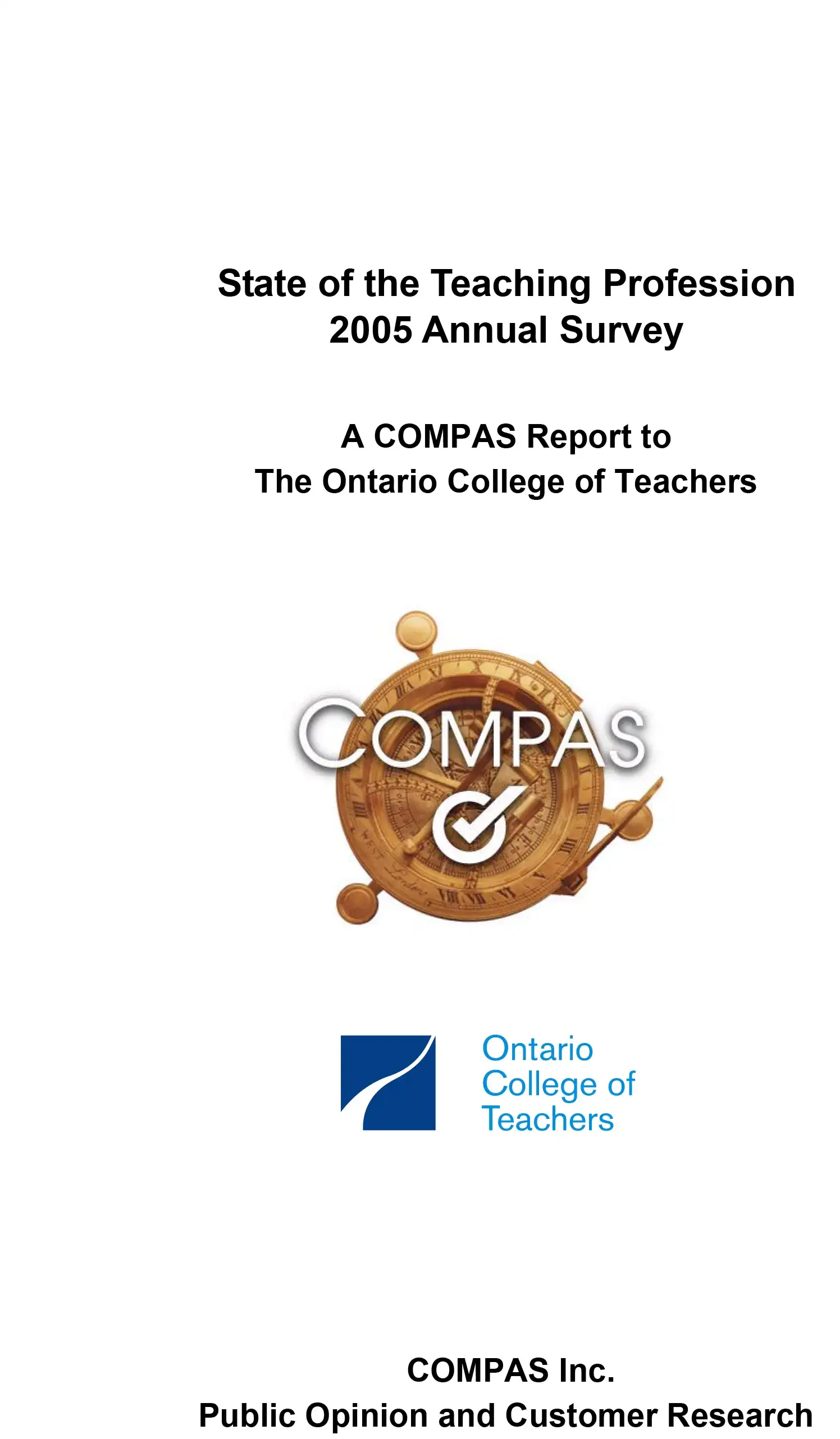 State of the Teaching Profession
2005 Annual Survey

A COMPAS Report to
The Ontario College of Teachers

COMPAS

Ontario
College of
Teachers

COMPAS Inc.
Public Opinion and Customer Research